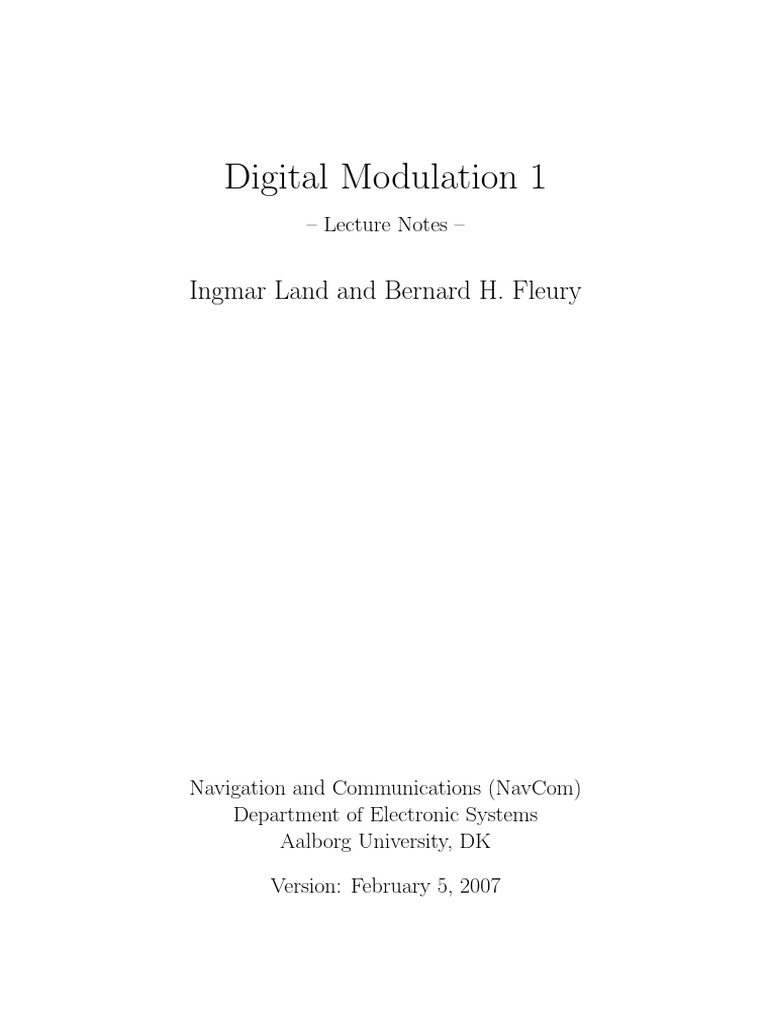 Digital Modulation 1

– Lecture Notes –

Ingmar Land and Bernard H. Fleury

Navigation and Communications (NavCom)
Department of Electronic Systems
Aalborg University, DK

Version: February 5, 2007